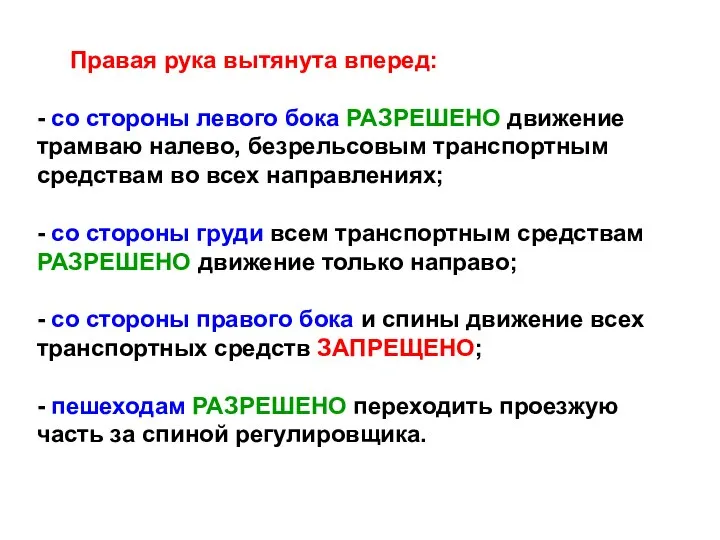 Правая рука вытянута вперед:

- со стороны левого бока РАЗРЕШЕНО движение трамваю налево, безрельсовым транспортным средствам во всех направлениях;

- со стороны груди всем транспортным средствам РАЗРЕШЕНО движение только направо;

- со стороны правого бока и спины движение всех транспортных средств ЗАПРЕЩЕНО;

- пешеходам РАЗРЕШЕНО переходить проезжую часть за спиной регулировщика.